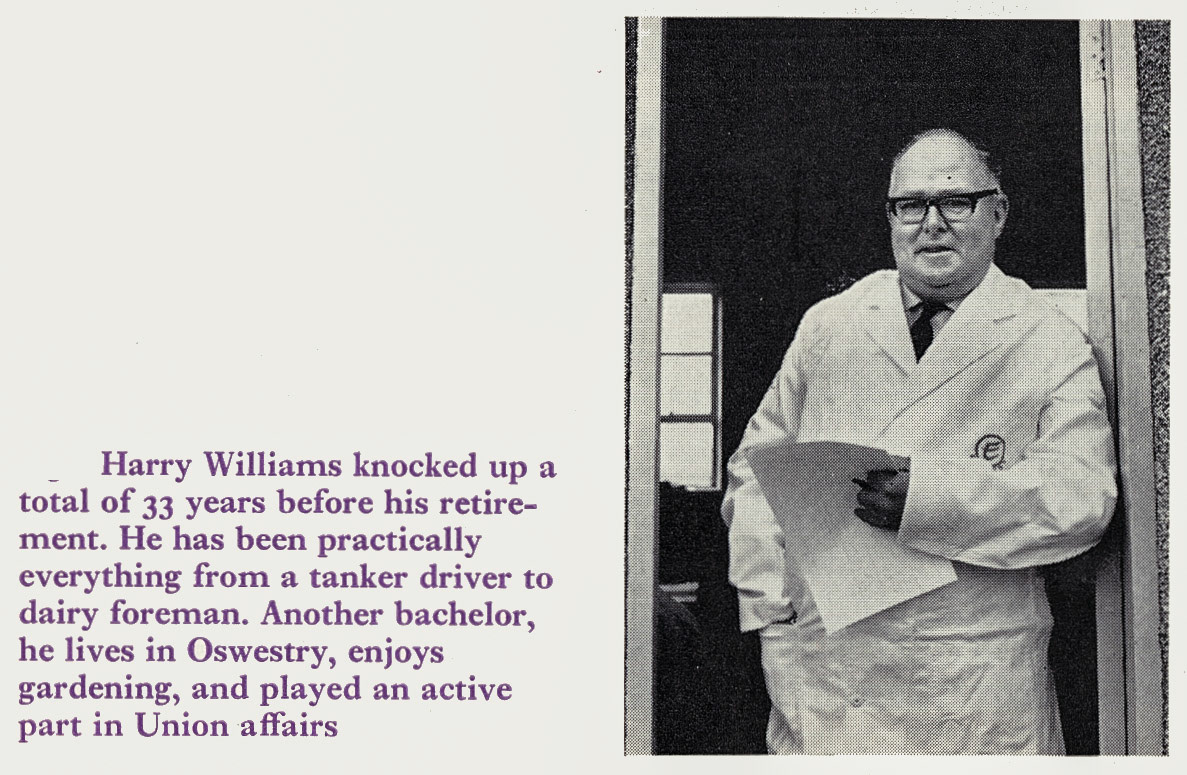 Harry Williams knocked up a total of 33 years before his retirement. He has been practically everything from a tanker driver to dairy foreman. Another bachelor, he lives in Oswestry, enjoys gardening, and played an active part in Union affairs